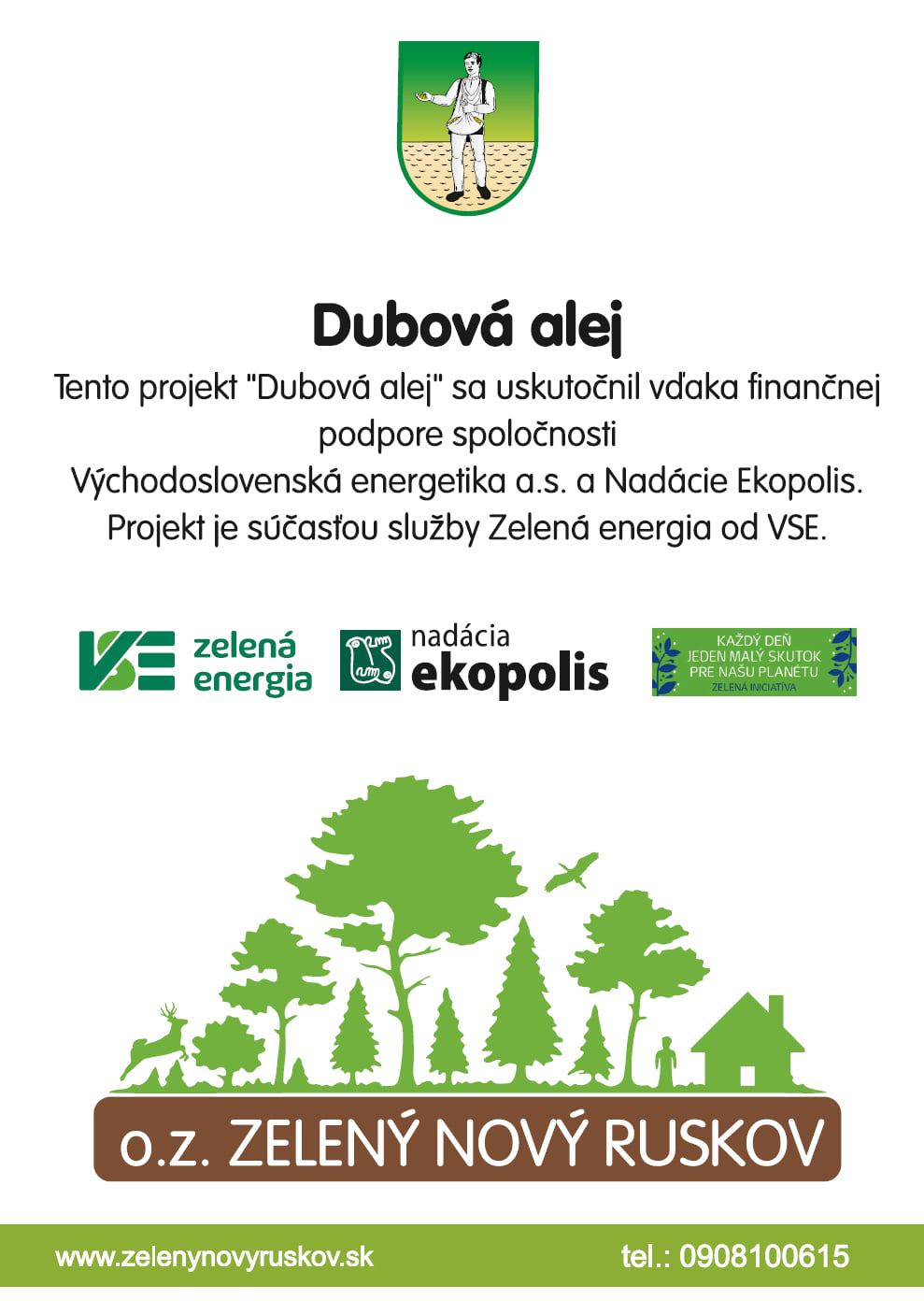 Dubová alej

Tento projekt "Dubová alej" sa uskutočnil vďaka finančnej podpore spoločnosti Východoslovenská energetika a.s. a Nadácie Ekopolis. Projekt je súčasťou služby Zelená energia od VSE.

VSE zelená energia

nadácia ekopolis

KAŽDÝ DEŇ JEDEN MALÝ SKUTOK PRE NAŠU PLANÉTU
ZELENÁ INICIATÍVA

o.z. ZELENÝ NOVÝ RUSKOV

www.zelenynovyruskov.sk

tel.: 0908100615